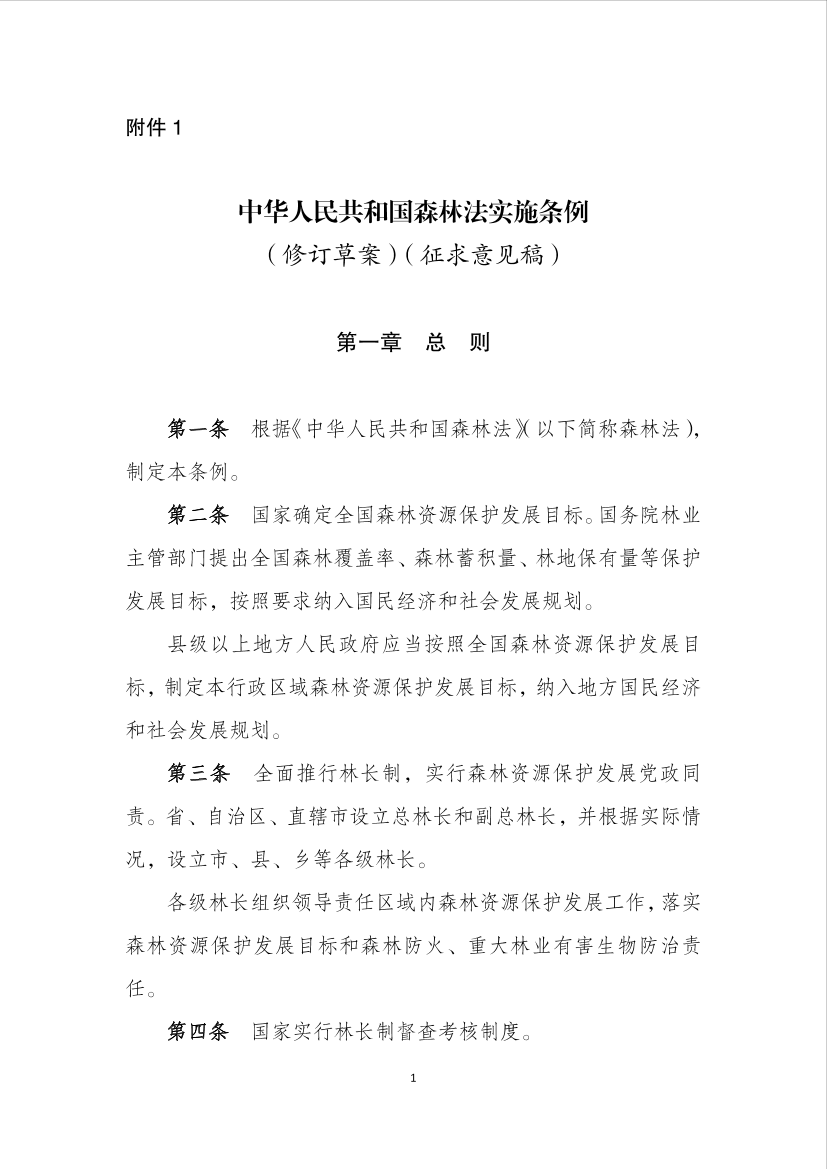 附件 1

中华人民共和国森林法实施条例
（修订草案）（征求意见稿）

第一章　总　则

第一条　根据《中华人民共和国森林法》（以下简称森林法），制定本条例。

第二条　国家确定全国森林资源保护发展目标。国务院林业主管部门提出全国森林覆盖率、森林蓄积量、林地保有量等保护发展目标，按照要求纳入国民经济和社会发展规划。

县级以上地方人民政府应当按照全国森林资源保护发展目标，制定本行政区域森林资源保护发展目标，纳入地方国民经济和社会发展规划。

第三条　全面推行林长制，实行森林资源保护发展党政同责。省、自治区、直辖市设立总林长和副总林长，并根据实际情况，设立市、县、乡等各级林长。

各级林长组织领导责任区域内森林资源保护发展工作，落实森林资源保护发展目标和森林防火、重大林业有害生物防治责任。

第四条　国家实行林长制督查考核制度。

1